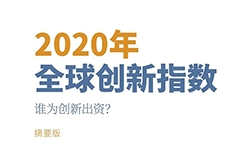 2020年
全球创新指数

谁为创新出资?

摘要版